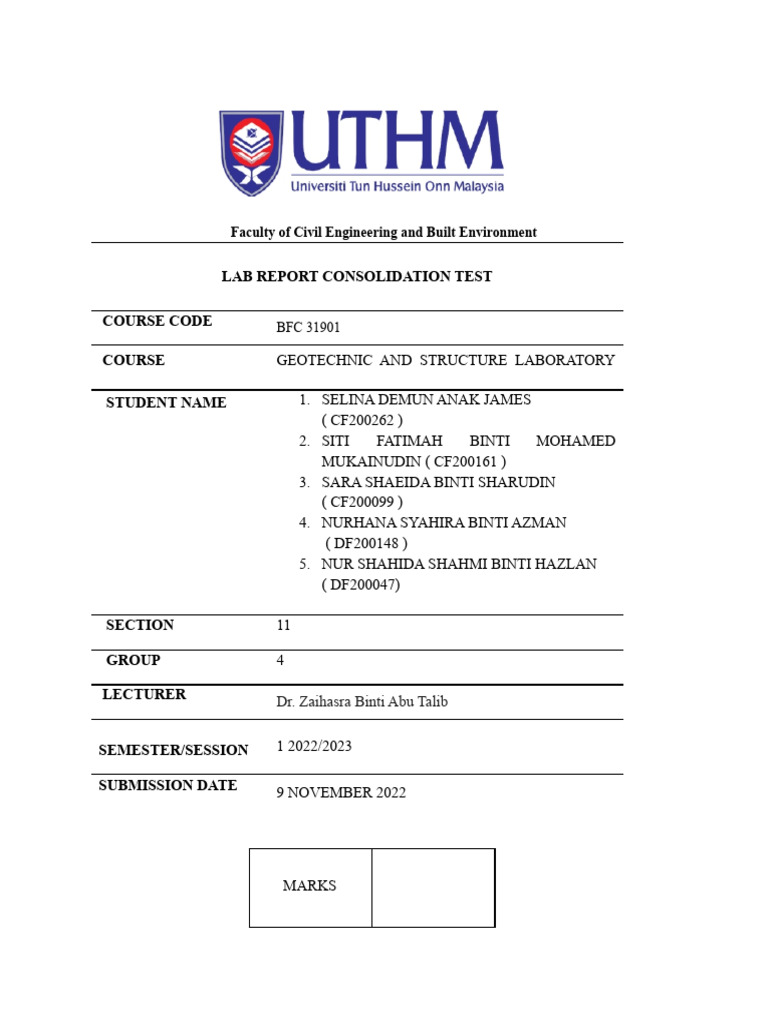 UTHM
Universiti Tun Hussein Onn Malaysia

Faculty of Civil Engineering and Built Environment

LAB REPORT CONSOLIDATION TEST

| COURSE CODE | BFC 31901 |
|---|---|
| COURSE | GEOTECHNIC AND STRUCTURE LABORATORY |
| STUDENT NAME | 1. SELINA DEMUN ANAK JAMES ( CF200262 ) 2. SITI FATIMAH BINTI MOHAMED MUKAINUDIN ( CF200161 ) 3. SARA SHAEIDA BINTI SHARUDIN ( CF200099 ) 4. NURHANA SYAHIRA BINTI AZMAN ( DF200148 ) 5. NUR SHAHIDA SHAHMI BINTI HAZLAN ( DF200047) |
| SECTION | 11 |
| GROUP | 4 |
| LECTURER | Dr. Zaihasra Binti Abu Talib |
| SEMESTER/SESSION | 1 2022/2023 |
| SUBMISSION DATE | 9 NOVEMBER 2022 |

| MARKS | |
|---|---|